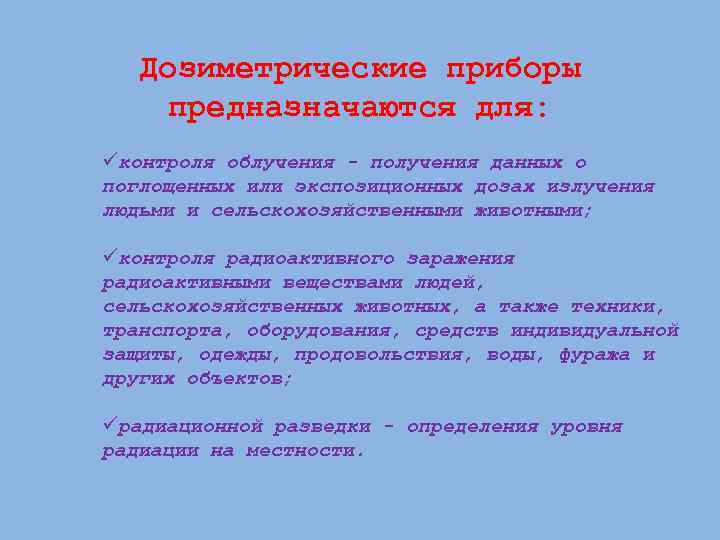 Дозиметрические приборы предназначаются для:

✓контроля облучения - получения данных о поглощенных или экспозиционных дозах излучения людьми и сельскохозяйственными животными;

✓контроля радиоактивного заражения радиоактивными веществами людей, сельскохозяйственных животных, а также техники, транспорта, оборудования, средств индивидуальной защиты, одежды, продовольствия, воды, фуража и других объектов;

✓радиационной разведки - определения уровня радиации на местности.